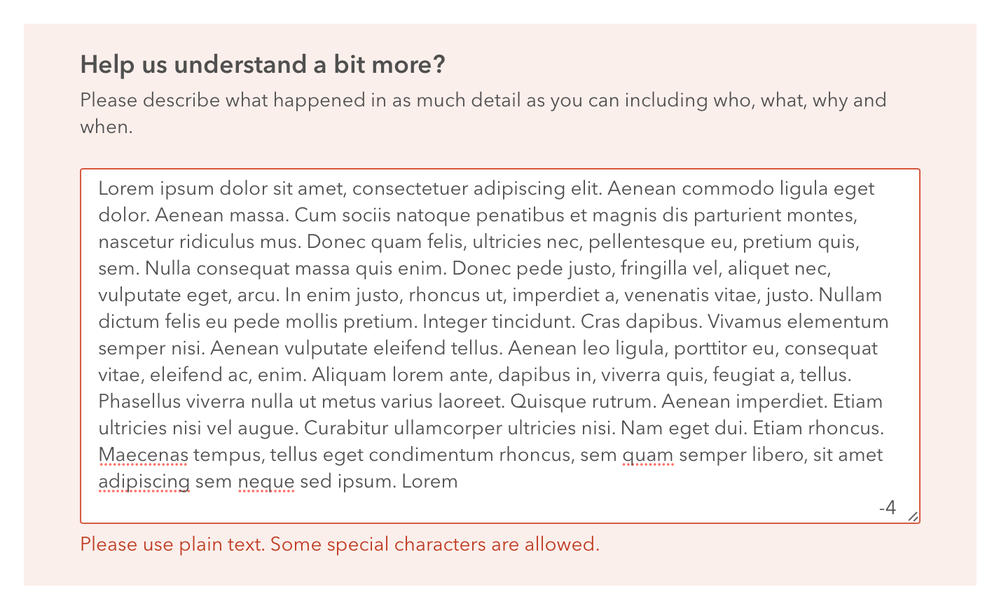 Help us understand a bit more?

Please describe what happened in as much detail as you can including who, what, why and when.

Lorem ipsum dolor sit amet, consectetuer adipiscing elit. Aenean commodo ligula eget dolor. Aenean massa. Cum sociis natoque penatibus et magnis dis parturient montes, nascetur ridiculus mus. Donec quam felis, ultricies nec, pellentesque eu, pretium quis, sem. Nulla consequat massa quis enim. Donec pede justo, fringilla vel, aliquet nec, vulputate eget, arcu. In enim justo, rhoncus ut, imperdiet a, venenatis vitae, justo. Nullam dictum felis eu pede mollis pretium. Integer tincidunt. Cras dapibus. Vivamus elementum semper nisi. Aenean vulputate eleifend tellus. Aenean leo ligula, porttitor eu, consequat vitae, eleifend ac, enim. Aliquam lorem ante, dapibus in, viverra quis, feugiat a, tellus. Phasellus viverra nulla ut metus varius laoreet. Quisque rutrum. Aenean imperdiet. Etiam ultricies nisi vel augue. Curabitur ullamcorper ultricies nisi. Nam eget dui. Etiam rhoncus. Maecenas tempus, tellus eget condimentum rhoncus, sem quam semper libero, sit amet adipiscing sem neque sed ipsum. Lorem

-4

Please use plain text. Some special characters are allowed.